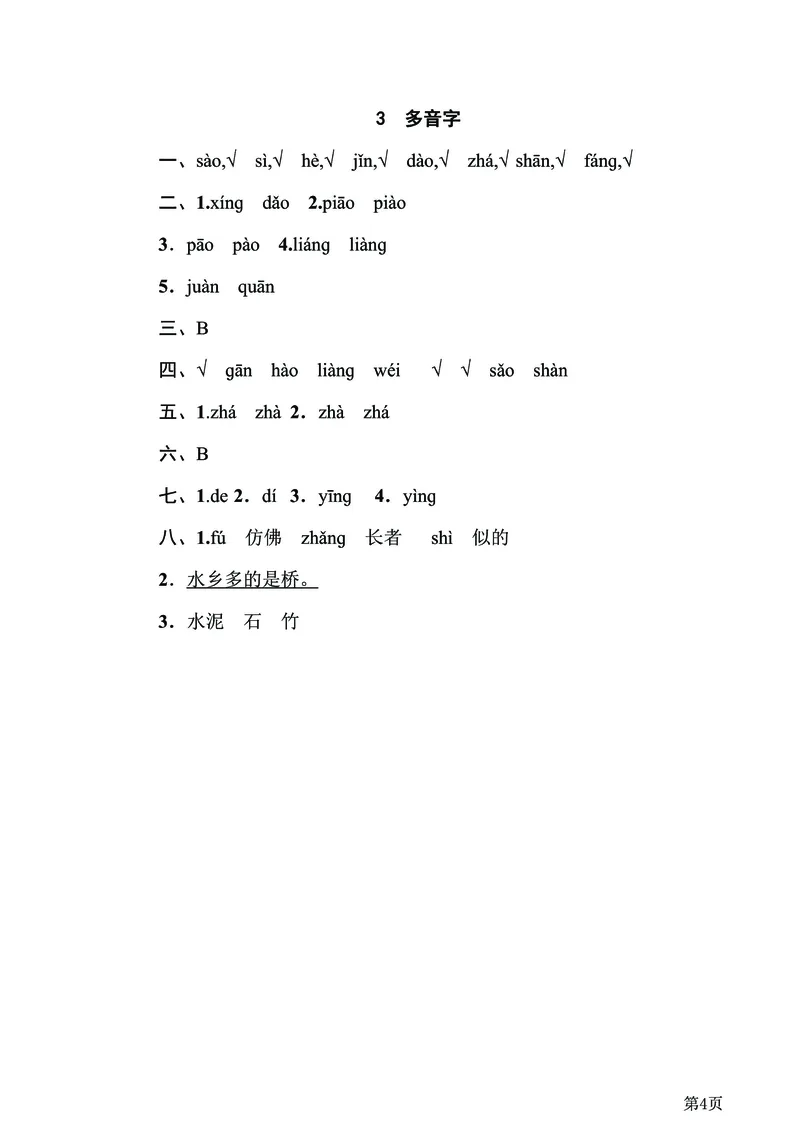 3 多音字

一、sào,√ sì,√ hè,√ jǐn,√ dào,√ zhá,√ shān,√ fáng,√

二、1.xíng dǎo 2.piāo piào

3．pāo pào 4.liáng liàng

5．juàn quān

三、B

四、√ gān hào liàng wéi √ √ sǎo shàn

五、1.zhá zhà 2．zhà zhá

六、B

七、1.de 2．dí 3．yīng 4．yìng

八、1.fú 仿佛 zhǎng 长者 shì 似的

2．水乡多的是桥。

3．水泥 石 竹

第4页